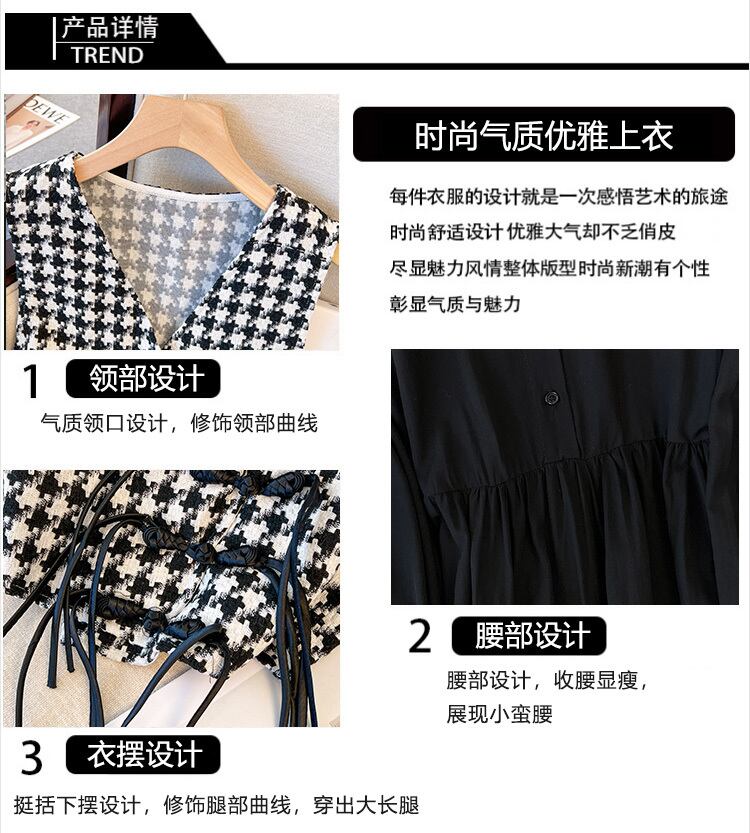 产品详情
TREND

时尚气质优雅上衣

每件衣服的设计就是一次感悟艺术的旅途
时尚舒适设计 优雅大气却不乏俏皮
尽显魅力风情整体版型时尚新潮有个性
彰显气质与魅力

1 领部设计

气质领口设计，修饰领部曲线

2 腰部设计

腰部设计，收腰显瘦，
展现小蛮腰

3 衣摆设计

挺括下摆设计，修饰腿部曲线，穿出大长腿